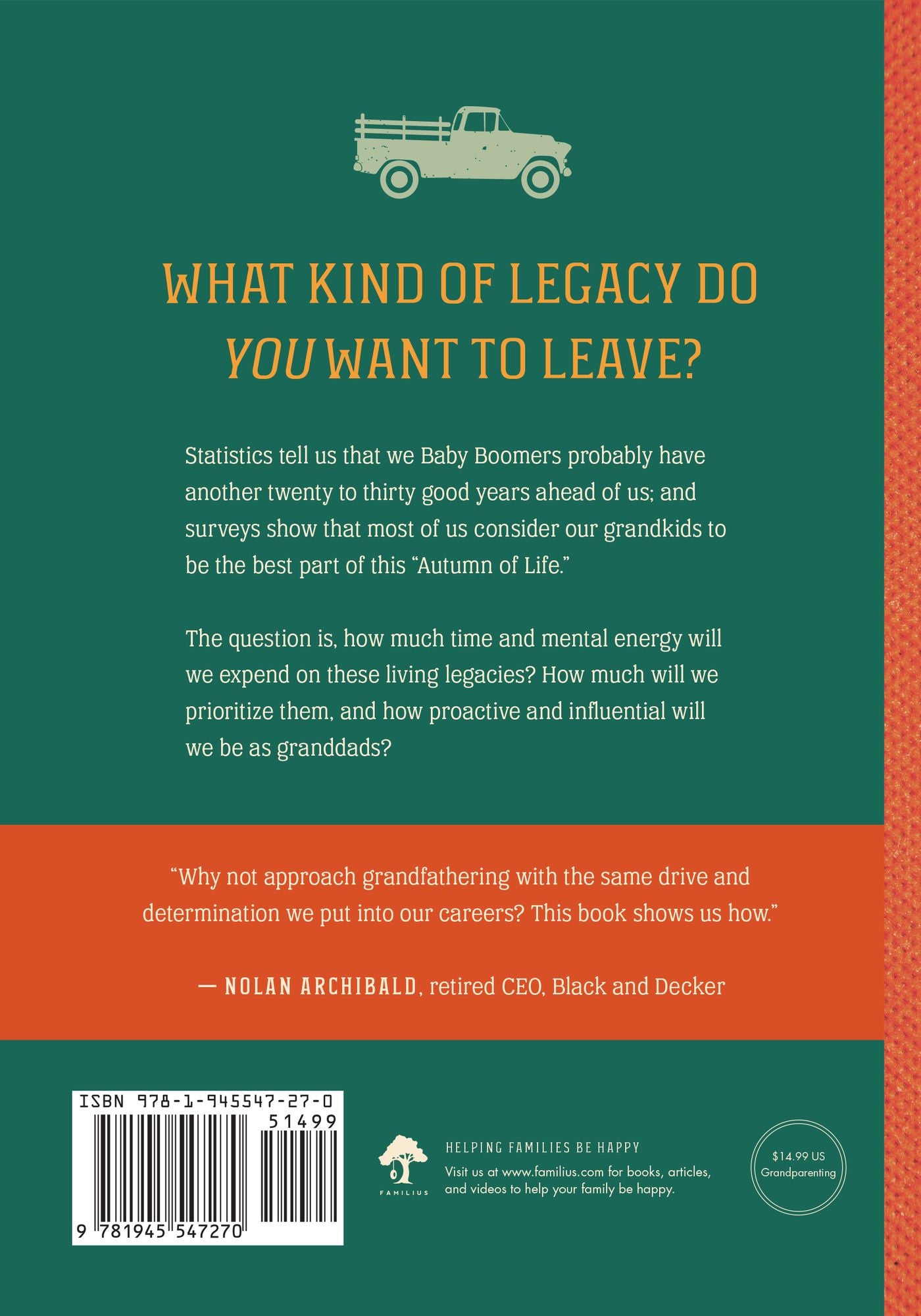 WHAT KIND OF LEGACY DO YOU WANT TO LEAVE?

Statistics tell us that we Baby Boomers probably have another twenty to thirty good years ahead of us; and surveys show that most of us consider our grandkids to be the best part of this "Autumn of Life."

The question is, how much time and mental energy will we expend on these living legacies? How much will we prioritize them, and how proactive and influential will we be as granddads?

"Why not approach grandfathering with the same drive and determination we put into our careers? This book shows us how."

— NOLAN ARCHIBALD, retired CEO, Black and Decker

ISBN 978-1-945547-27-0
51499
9 781945 547270

FAMILIUS

HELPING FAMILIES BE HAPPY
Visit us at www.familius.com for books, articles, and videos to help your family be happy.

$14.99 US
Grandparenting